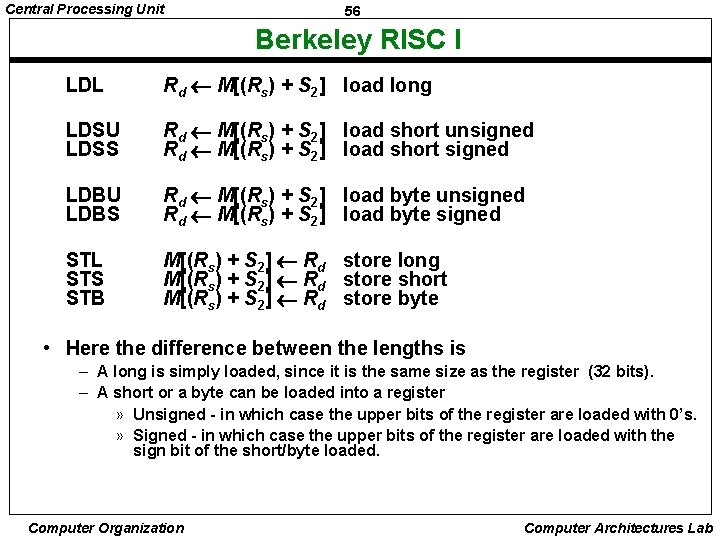 Central Processing Unit

56

Berkeley RISC I

LDL $R_d \leftarrow M[(R_s) + S_2]$ load long

LDSU $R_d \leftarrow M[(R_s) + S_2]$ load short unsigned
LDSS $R_d \leftarrow M[(R_s) + S_2]$ load short signed

LDBU $R_d \leftarrow M[(R_s) + S_2]$ load byte unsigned
LDBS $R_d \leftarrow M[(R_s) + S_2]$ load byte signed

STL $M[(R_s) + S_2] \leftarrow R_d$ store long
STS $M[(R_s) + S_2] \leftarrow R_d$ store short
STB $M[(R_s) + S_2] \leftarrow R_d$ store byte

• Here the difference between the lengths is
– A long is simply loaded, since it is the same size as the register (32 bits).
– A short or a byte can be loaded into a register
» Unsigned - in which case the upper bits of the register are loaded with 0's.
» Signed - in which case the upper bits of the register are loaded with the sign bit of the short/byte loaded.

Computer Organization

Computer Architectures Lab